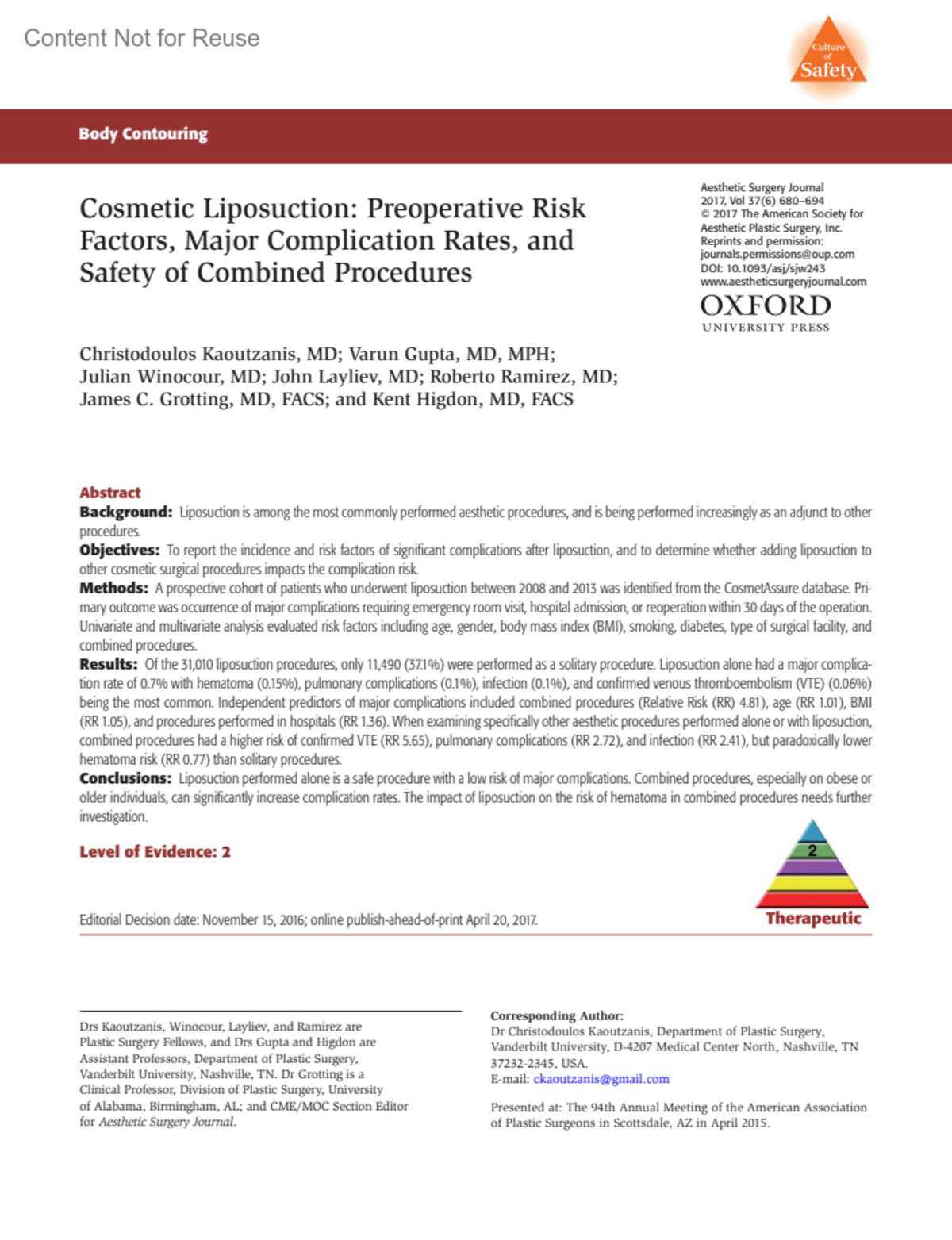 Content Not for Reuse

Culture of Safety

Body Contouring

Cosmetic Liposuction: Preoperative Risk Factors, Major Complication Rates, and Safety of Combined Procedures

Aesthetic Surgery Journal
2017, Vol 37(6) 680–694
© 2017 The American Society for Aesthetic Plastic Surgery, Inc.
Reprints and permission: journals.permissions@oup.com
DOI: 10.1093/asj/sjw243
www.aestheticsurgeryjournal.com

OXFORD
UNIVERSITY PRESS

Christodoulos Kaoutzanis, MD; Varun Gupta, MD, MPH; Julian Winocour, MD; John Layliev, MD; Roberto Ramirez, MD; James C. Grotting, MD, FACS; and Kent Higdon, MD, FACS

Abstract
Background: Liposuction is among the most commonly performed aesthetic procedures, and is being performed increasingly as an adjunct to other procedures.
Objectives: To report the incidence and risk factors of significant complications after liposuction, and to determine whether adding liposuction to other cosmetic surgical procedures impacts the complication risk.
Methods: A prospective cohort of patients who underwent liposuction between 2008 and 2013 was identified from the CosmetAssure database. Primary outcome was occurrence of major complications requiring emergency room visit, hospital admission, or reoperation within 30 days of the operation. Univariate and multivariate analysis evaluated risk factors including age, gender, body mass index (BMI), smoking, diabetes, type of surgical facility, and combined procedures.
Results: Of the 31,010 liposuction procedures, only 11,490 (37.1%) were performed as a solitary procedure. Liposuction alone had a major complication rate of 0.7% with hematoma (0.15%), pulmonary complications (0.1%), infection (0.1%), and confirmed venous thromboembolism (VTE) (0.06%) being the most common. Independent predictors of major complications included combined procedures (Relative Risk (RR) 4.81), age (RR 1.01), BMI (RR 1.05), and procedures performed in hospitals (RR 1.36). When examining specifically other aesthetic procedures performed alone or with liposuction, combined procedures had a higher risk of confirmed VTE (RR 5.65), pulmonary complications (RR 2.72), and infection (RR 2.41), but paradoxically lower hematoma risk (RR 0.77) than solitary procedures.
Conclusions: Liposuction performed alone is a safe procedure with a low risk of major complications. Combined procedures, especially on obese or older individuals, can significantly increase complication rates. The impact of liposuction on the risk of hematoma in combined procedures needs further investigation.

Level of Evidence: 2

2
Therapeutic

Editorial Decision date: November 15, 2016; online publish-ahead-of-print April 20, 2017.

Drs Kaoutzanis, Winocour, Layliev, and Ramirez are Plastic Surgery Fellows, and Drs Gupta and Higdon are Assistant Professors, Department of Plastic Surgery, Vanderbilt University, Nashville, TN. Dr Grotting is a Clinical Professor, Division of Plastic Surgery, University of Alabama, Birmingham, AL; and CME/MOC Section Editor for Aesthetic Surgery Journal.

Corresponding Author:
Dr Christodoulos Kaoutzanis, Department of Plastic Surgery, Vanderbilt University, D-4207 Medical Center North, Nashville, TN 37232-2345, USA.
E-mail: ckaoutzanis@gmail.com

Presented at: The 94th Annual Meeting of the American Association of Plastic Surgeons in Scottsdale, AZ in April 2015.